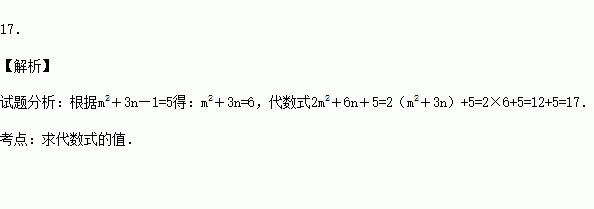 17.

【解析】

试题分析：根据$m^2+3n-1=5$得：$m^2+3n=6$，代数式$2m^2+6n+5=2(m^2+3n)+5=2\times6+5=12+5=17$.

考点：求代数式的值.